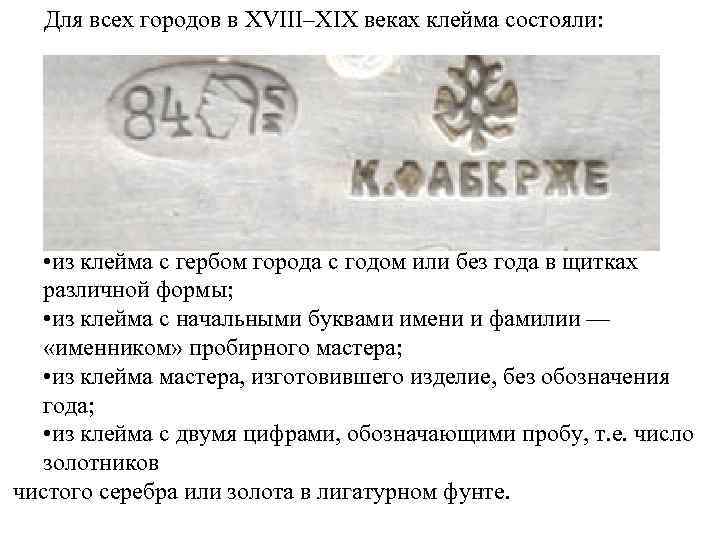 Для всех городов в XVIII–XIX веках клейма состояли:

84

К.ФАБЕРЖЕ

•из клейма с гербом города с годом или без года в щитках различной формы;
•из клейма с начальными буквами имени и фамилии — «именником» пробирного мастера;
•из клейма мастера, изготовившего изделие, без обозначения года;
•из клейма с двумя цифрами, обозначающими пробу, т.е. число золотников
чистого серебра или золота в лигатурном фунте.